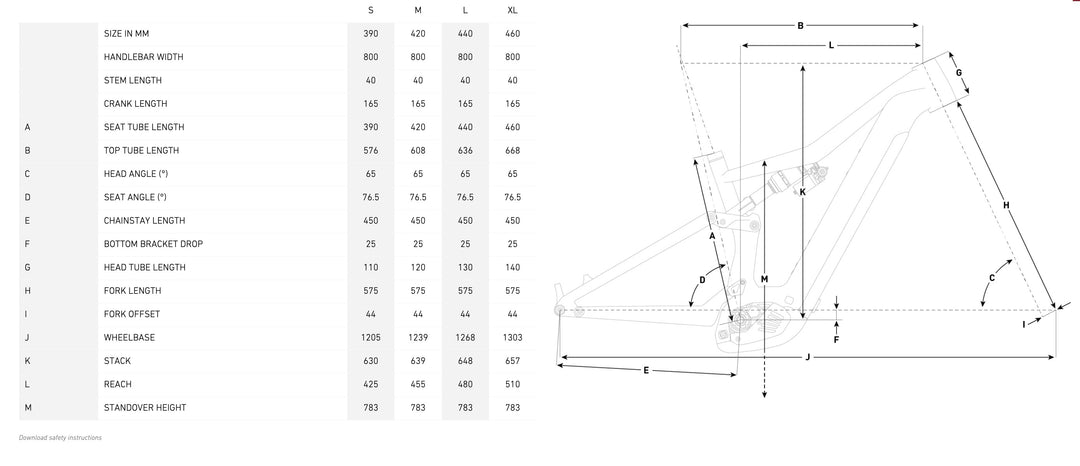 |  |  | S | M | L | XL |
|---|---|---|---|---|---|
|  | SIZE IN MM | 390 | 420 | 440 | 460 |
|  | HANDLEBAR WIDTH | 800 | 800 | 800 | 800 |
|  | STEM LENGTH | 40 | 40 | 40 | 40 |
|  | CRANK LENGTH | 165 | 165 | 165 | 165 |
| A | SEAT TUBE LENGTH | 390 | 420 | 440 | 460 |
| B | TOP TUBE LENGTH | 576 | 608 | 636 | 668 |
| C | HEAD ANGLE (°) | 65 | 65 | 65 | 65 |
| D | SEAT ANGLE (°) | 76.5 | 76.5 | 76.5 | 76.5 |
| E | CHAINSTAY LENGTH | 450 | 450 | 450 | 450 |
| F | BOTTOM BRACKET DROP | 25 | 25 | 25 | 25 |
| G | HEAD TUBE LENGTH | 110 | 120 | 130 | 140 |
| H | FORK LENGTH | 575 | 575 | 575 | 575 |
| I | FORK OFFSET | 44 | 44 | 44 | 44 |
| J | WHEELBASE | 1205 | 1239 | 1268 | 1303 |
| K | STACK | 630 | 639 | 648 | 657 |
| L | REACH | 425 | 455 | 480 | 510 |
| M | STANDOVER HEIGHT | 783 | 783 | 783 | 783 |

Download safety instructions

B
L
G
K
H
A
D
M
C
I
F
J
E